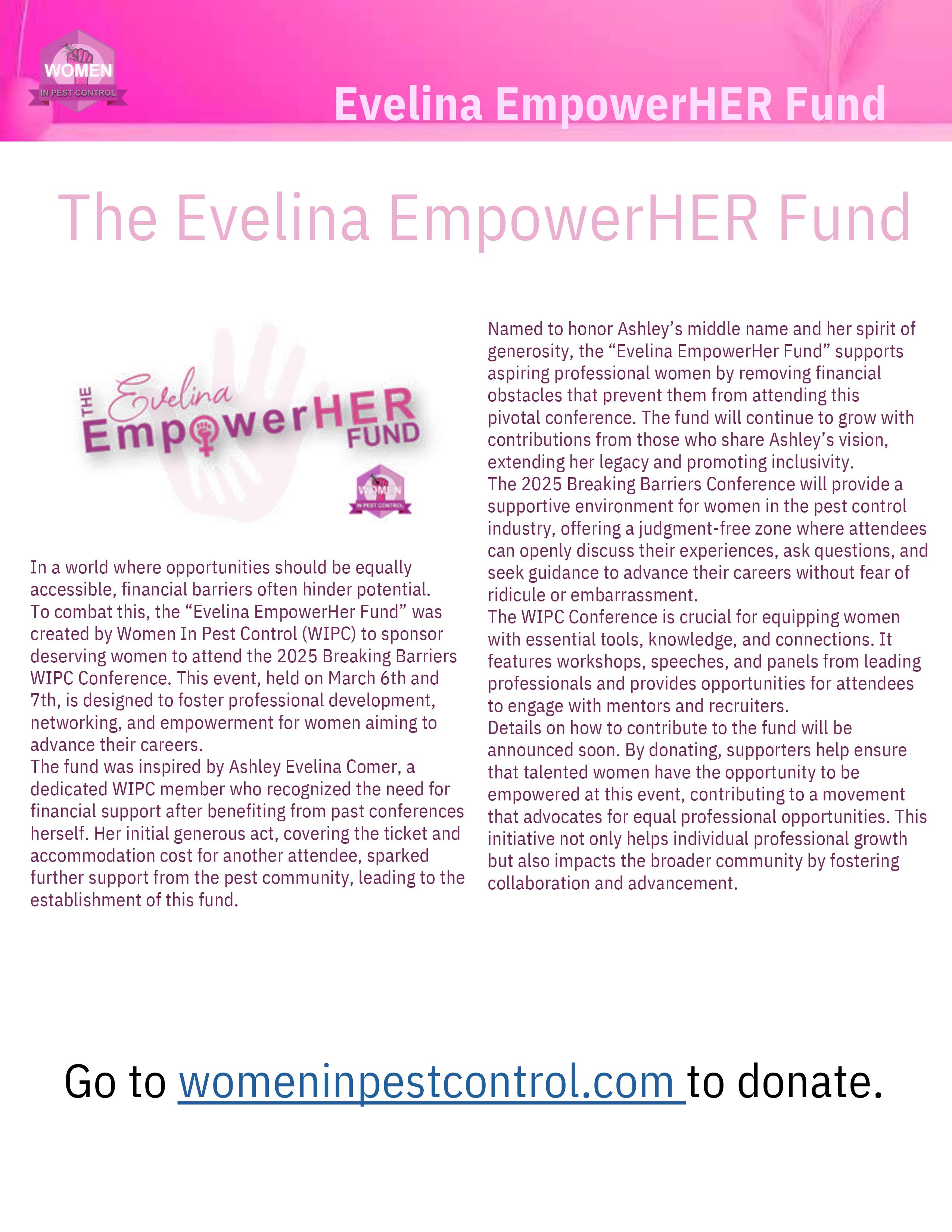 WOMEN
IN PEST CONTROL

Evelina EmpowerHER Fund

The Evelina EmpowerHER Fund

THE Evelina EmpowerHER FUND

WOMEN
IN PEST CONTROL

In a world where opportunities should be equally accessible, financial barriers often hinder potential. To combat this, the “Evelina EmpowerHer Fund” was created by Women In Pest Control (WIPC) to sponsor deserving women to attend the 2025 Breaking Barriers WIPC Conference. This event, held on March 6th and 7th, is designed to foster professional development, networking, and empowerment for women aiming to advance their careers.
The fund was inspired by Ashley Evelina Comer, a dedicated WIPC member who recognized the need for financial support after benefiting from past conferences herself. Her initial generous act, covering the ticket and accommodation cost for another attendee, sparked further support from the pest community, leading to the establishment of this fund.

Named to honor Ashley’s middle name and her spirit of generosity, the “Evelina EmpowerHer Fund” supports aspiring professional women by removing financial obstacles that prevent them from attending this pivotal conference. The fund will continue to grow with contributions from those who share Ashley’s vision, extending her legacy and promoting inclusivity.
The 2025 Breaking Barriers Conference will provide a supportive environment for women in the pest control industry, offering a judgment-free zone where attendees can openly discuss their experiences, ask questions, and seek guidance to advance their careers without fear of ridicule or embarrassment.
The WIPC Conference is crucial for equipping women with essential tools, knowledge, and connections. It features workshops, speeches, and panels from leading professionals and provides opportunities for attendees to engage with mentors and recruiters.
Details on how to contribute to the fund will be announced soon. By donating, supporters help ensure that talented women have the opportunity to be empowered at this event, contributing to a movement that advocates for equal professional opportunities. This initiative not only helps individual professional growth but also impacts the broader community by fostering collaboration and advancement.

Go to womeninpestcontrol.com to donate.